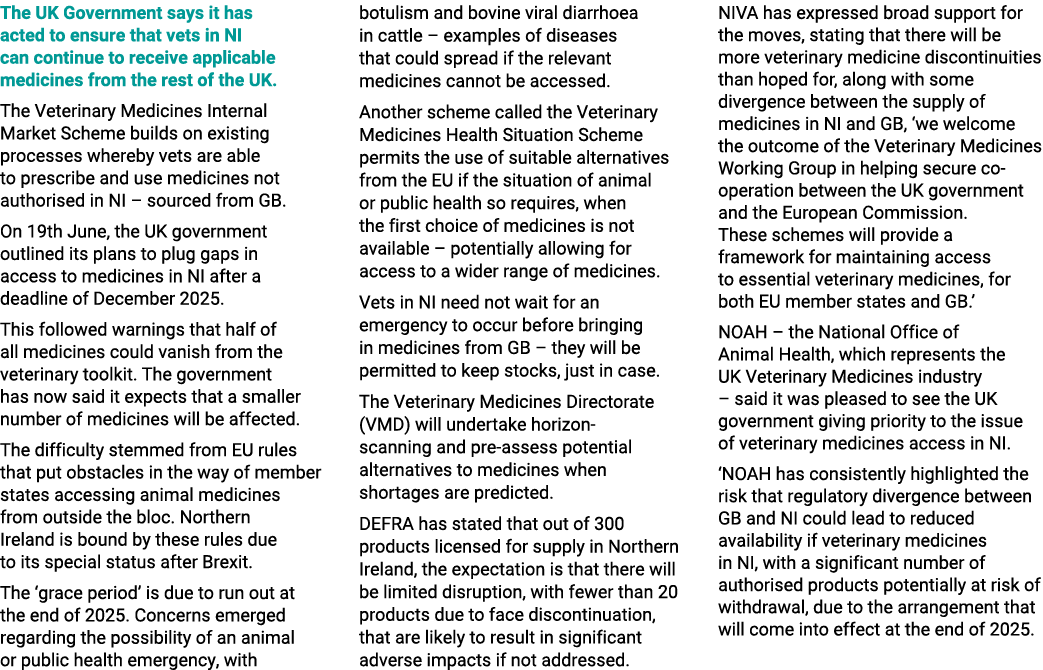 The UK Government says it has acted to ensure that vets in NI can continue to receive applicable medicines from the rest of the UK.

The Veterinary Medicines Internal Market Scheme builds on existing processes whereby vets are able to prescribe and use medicines not authorised in NI – sourced from GB.

On 19th June, the UK government outlined its plans to plug gaps in access to medicines in NI after a deadline of December 2025.

This followed warnings that half of all medicines could vanish from the veterinary toolkit. The government has now said it expects that a smaller number of medicines will be affected.

The difficulty stemmed from EU rules that put obstacles in the way of member states accessing animal medicines from outside the bloc. Northern Ireland is bound by these rules due to its special status after Brexit.

The 'grace period' is due to run out at the end of 2025. Concerns emerged regarding the possibility of an animal or public health emergency, with botulism and bovine viral diarrhoea in cattle – examples of diseases that could spread if the relevant medicines cannot be accessed.

Another scheme called the Veterinary Medicines Health Situation Scheme permits the use of suitable alternatives from the EU if the situation of animal or public health so requires, when the first choice of medicines is not available – potentially allowing for access to a wider range of medicines.

Vets in NI need not wait for an emergency to occur before bringing in medicines from GB – they will be permitted to keep stocks, just in case.

The Veterinary Medicines Directorate (VMD) will undertake horizon-scanning and pre-assess potential alternatives to medicines when shortages are predicted.

DEFRA has stated that out of 300 products licensed for supply in Northern Ireland, the expectation is that there will be limited disruption, with fewer than 20 products due to face discontinuation, that are likely to result in significant adverse impacts if not addressed.

NIVA has expressed broad support for the moves, stating that there will be more veterinary medicine discontinuities than hoped for, along with some divergence between the supply of medicines in NI and GB, 'we welcome the outcome of the Veterinary Medicines Working Group in helping secure co-operation between the UK government and the European Commission. These schemes will provide a framework for maintaining access to essential veterinary medicines, for both EU member states and GB.'

NOAH – the National Office of Animal Health, which represents the UK Veterinary Medicines industry – said it was pleased to see the UK government giving priority to the issue of veterinary medicines access in NI.

'NOAH has consistently highlighted the risk that regulatory divergence between GB and NI could lead to reduced availability if veterinary medicines in NI, with a significant number of authorised products potentially at risk of withdrawal, due to the arrangement that will come into effect at the end of 2025.